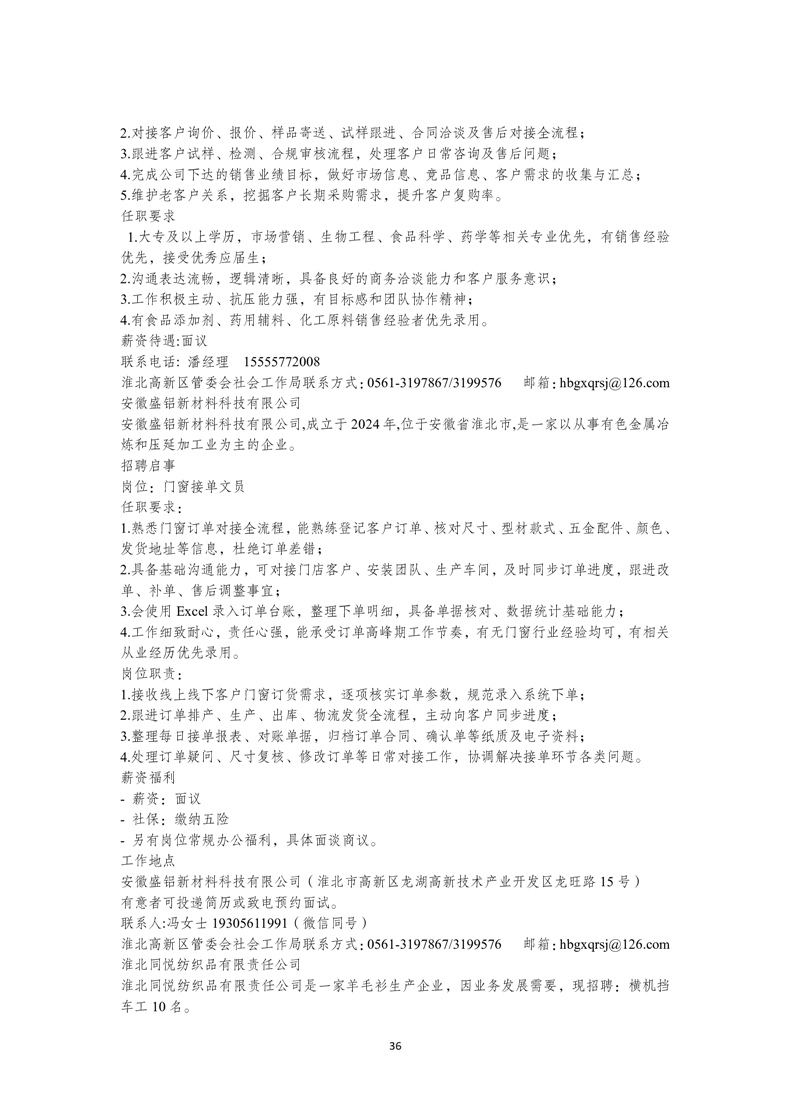 2.对接客户询价、报价、样品寄送、试样跟进、合同洽谈及售后对接全流程；
3.跟进客户试样、检测、合规审核流程，处理客户日常咨询及售后问题；
4.完成公司下达的销售业绩目标，做好市场信息、竞品信息、客户需求的收集与汇总；
5.维护老客户关系，挖掘客户长期采购需求，提升客户复购率。
任职要求
1.大专及以上学历，市场营销、生物工程、食品科学、药学等相关专业优先，有销售经验优先，接受优秀应届生；
2.沟通表达流畅，逻辑清晰，具备良好的商务洽谈能力和客户服务意识；
3.工作积极主动、抗压能力强，有目标感和团队协作精神；
4.有食品添加剂、药用辅料、化工原料销售经验者优先录用。
薪资待遇:面议
联系电话：潘经理 15555772008
淮北高新区管委会社会工作局联系方式：0561-3197867/3199576 邮箱：hbgxqrsj@126.com
安徽盛铝新材料科技有限公司
安徽盛铝新材料科技有限公司,成立于2024年,位于安徽省淮北市,是一家以从事有色金属冶炼和压延加工业为主的企业。
招聘启事
岗位：门窗接单文员
任职要求：
1.熟悉门窗订单对接全流程，能熟练登记客户订单、核对尺寸、型材款式、五金配件、颜色、发货地址等信息，杜绝订单差错；
2.具备基础沟通能力，可对接门店客户、安装团队、生产车间，及时同步订单进度，跟进改单、补单、售后调整事宜；
3.会使用Excel录入订单台账，整理下单明细，具备单据核对、数据统计基础能力；
4.工作细致耐心，责任心强，能承受订单高峰期工作节奏，有无门窗行业经验均可，有相关从业经历优先录用。
岗位职责：
1.接收线上线下客户门窗订货需求，逐项核实订单参数，规范录入系统下单；
2.跟进订单排产、生产、出库、物流发货全流程，主动向客户同步进度；
3.整理每日接单报表、对账单据，归档订单合同、确认单等纸质及电子资料；
4.处理订单疑问、尺寸复核、修改订单等日常对接工作，协调解决接单环节各类问题。
薪资福利
- 薪资：面议
- 社保：缴纳五险
- 另有岗位常规办公福利，具体面谈商议。
工作地点
安徽盛铝新材料科技有限公司（淮北市高新区龙湖高新技术产业开发区龙旺路15号）
有意者可投递简历或致电预约面试。
联系人:冯女士 19305611991（微信同号）
淮北高新区管委会社会工作局联系方式：0561-3197867/3199576 邮箱：hbgxqrsj@126.com
淮北同悦纺织品有限责任公司
淮北同悦纺织品有限责任公司是一家羊毛衫生产企业，因业务发展需要，现招聘：横机挡车工10名。

36